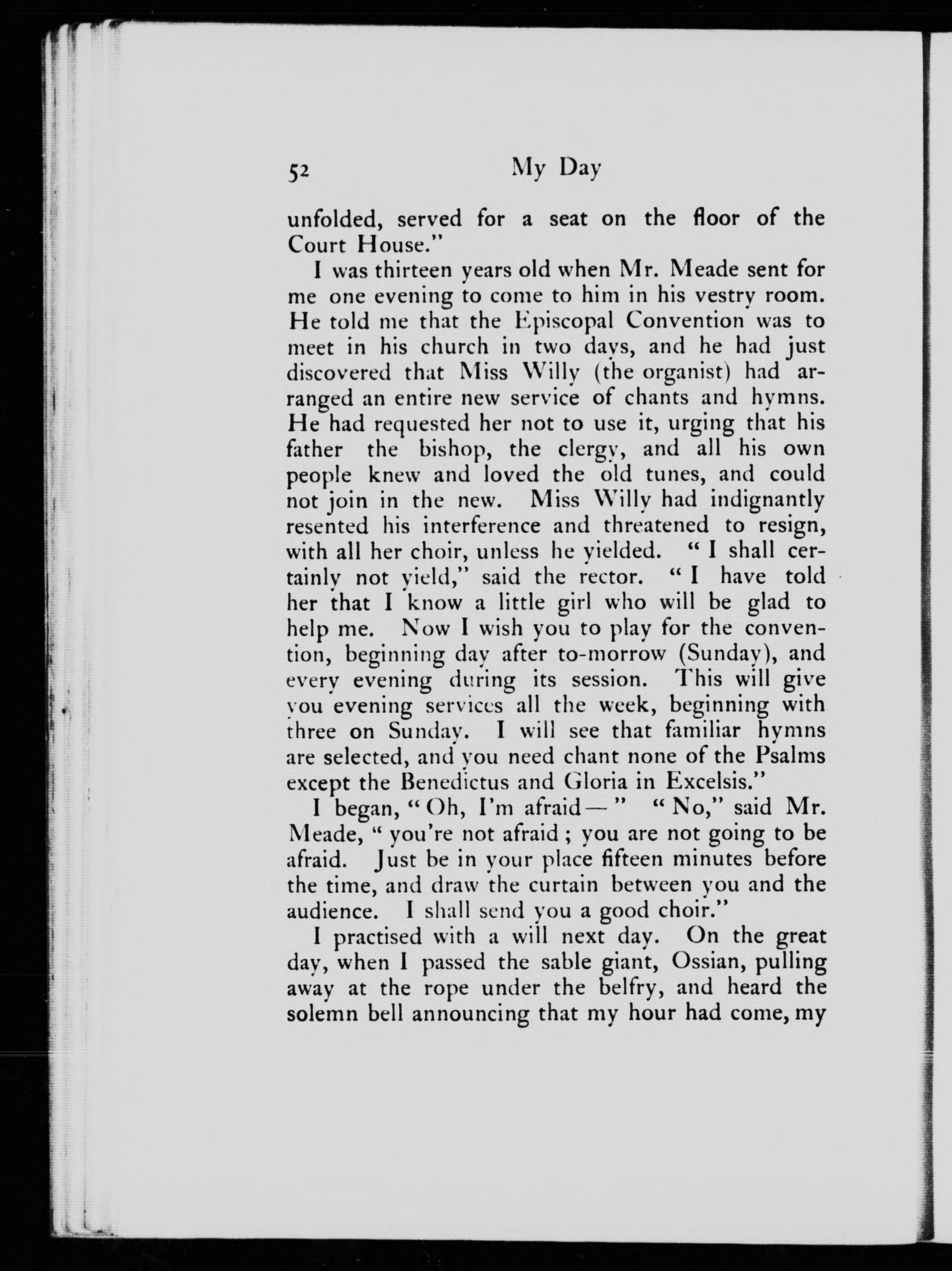 52 My Day

unfolded, served for a seat on the floor of the Court House."

I was thirteen years old when Mr. Meade sent for me one evening to come to him in his vestry room. He told me that the Episcopal Convention was to meet in his church in two days, and he had just discovered that Miss Willy (the organist) had arranged an entire new service of chants and hymns. He had requested her not to use it, urging that his father the bishop, the clergy, and all his own people knew and loved the old tunes, and could not join in the new. Miss Willy had indignantly resented his interference and threatened to resign, with all her choir, unless he yielded. "I shall certainly not yield," said the rector. "I have told her that I know a little girl who will be glad to help me. Now I wish you to play for the convention, beginning day after to-morrow (Sunday), and every evening during its session. This will give you evening services all the week, beginning with three on Sunday. I will see that familiar hymns are selected, and you need chant none of the Psalms except the Benedictus and Gloria in Excelsis."

I began, "Oh, I'm afraid—" "No," said Mr. Meade, "you're not afraid; you are not going to be afraid. Just be in your place fifteen minutes before the time, and draw the curtain between you and the audience. I shall send you a good choir."

I practised with a will next day. On the great day, when I passed the sable giant, Ossian, pulling away at the rope under the belfry, and heard the solemn bell announcing that my hour had come, my